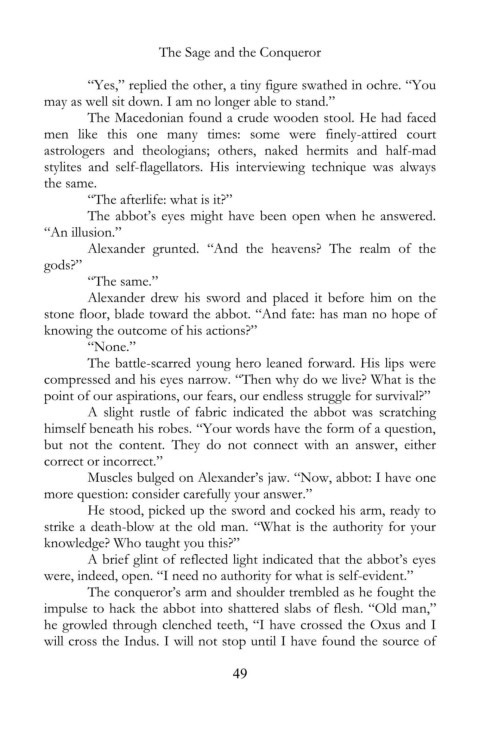 The Sage and the Conqueror

"Yes," replied the other, a tiny figure swathed in ochre. "You may as well sit down. I am no longer able to stand."

The Macedonian found a crude wooden stool. He had faced men like this one many times: some were finely-attired court astrologers and theologians; others, naked hermits and half-mad stylites and self-flagellators. His interviewing technique was always the same.

"The afterlife: what is it?"

The abbot's eyes might have been open when he answered. "An illusion."

Alexander grunted. "And the heavens? The realm of the gods?"

"The same."

Alexander drew his sword and placed it before him on the stone floor, blade toward the abbot. "And fate: has man no hope of knowing the outcome of his actions?"

"None."

The battle-scarred young hero leaned forward. His lips were compressed and his eyes narrow. "Then why do we live? What is the point of our aspirations, our fears, our endless struggle for survival?"

A slight rustle of fabric indicated the abbot was scratching himself beneath his robes. "Your words have the form of a question, but not the content. They do not connect with an answer, either correct or incorrect."

Muscles bulged on Alexander's jaw. "Now, abbot: I have one more question: consider carefully your answer."

He stood, picked up the sword and cocked his arm, ready to strike a death-blow at the old man. "What is the authority for your knowledge? Who taught you this?"

A brief glint of reflected light indicated that the abbot's eyes were, indeed, open. "I need no authority for what is self-evident."

The conqueror's arm and shoulder trembled as he fought the impulse to hack the abbot into shattered slabs of flesh. "Old man," he growled through clenched teeth, "I have crossed the Oxus and I will cross the Indus. I will not stop until I have found the source of

49